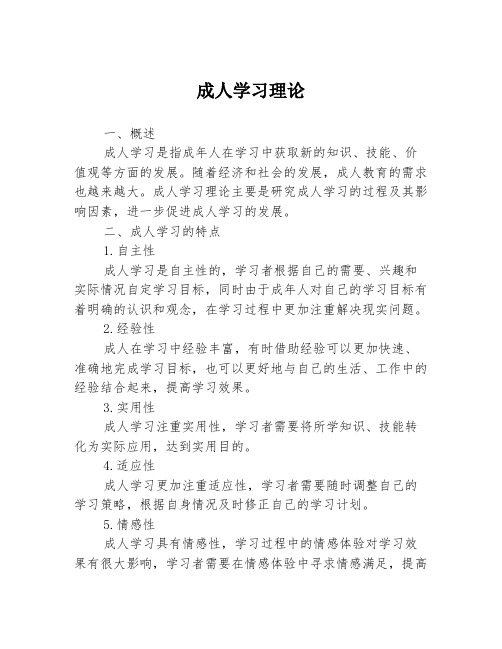 成人学习理论

一、概述

成人学习是指成年人在学习中获取新的知识、技能、价值观等方面的发展。随着经济和社会的发展，成人教育的需求也越来越大。成人学习理论主要是研究成人学习的过程及其影响因素，进一步促进成人学习的发展。

二、成人学习的特点

1.自主性

成人学习是自主性的，学习者根据自己的需要、兴趣和实际情况自定学习目标，同时由于成年人对自己的学习目标有着明确的认识和观念，在学习过程中更加注重解决现实问题。

2.经验性

成人在学习中经验丰富，有时借助经验可以更加快速、准确地完成学习目标，也可以更好地与自己的生活、工作中的经验结合起来，提高学习效果。

3.实用性

成人学习注重实用性，学习者需要将所学知识、技能转化为实际应用，达到实用目的。

4.适应性

成人学习更加注重适应性，学习者需要随时调整自己的学习策略，根据自身情况及时修正自己的学习计划。

5.情感性

成人学习具有情感性，学习过程中的情感体验对学习效果有很大影响，学习者需要在情感体验中寻求情感满足，提高